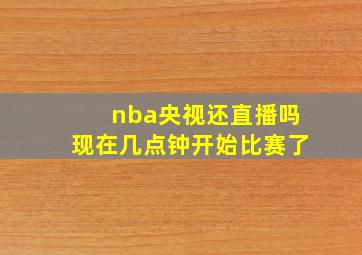 nba央视还直播吗
现在几点钟开始比赛了